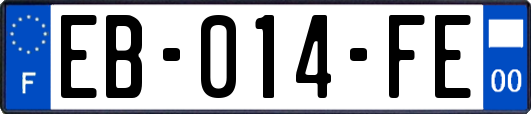 F

EB-014-FE

00